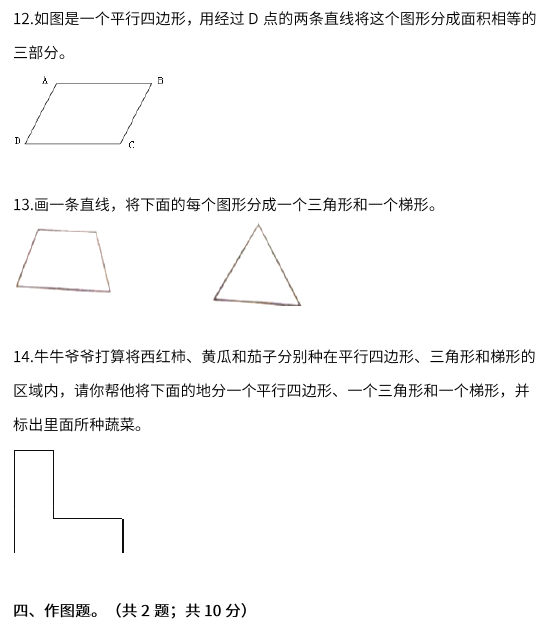 12.如图是一个平行四边形，用经过 D 点的两条直线将这个图形分成面积相等的三部分。

A B D C

13.画一条直线，将下面的每个图形分成一个三角形和一个梯形。

14.牛牛爷爷打算将西红柿、黄瓜和茄子分别种在平行四边形、三角形和梯形的区域内，请你帮他将下面的地分一个平行四边形、一个三角形和一个梯形，并标出里面所种蔬菜。

四、作图题。（共 2 题；共 10 分）